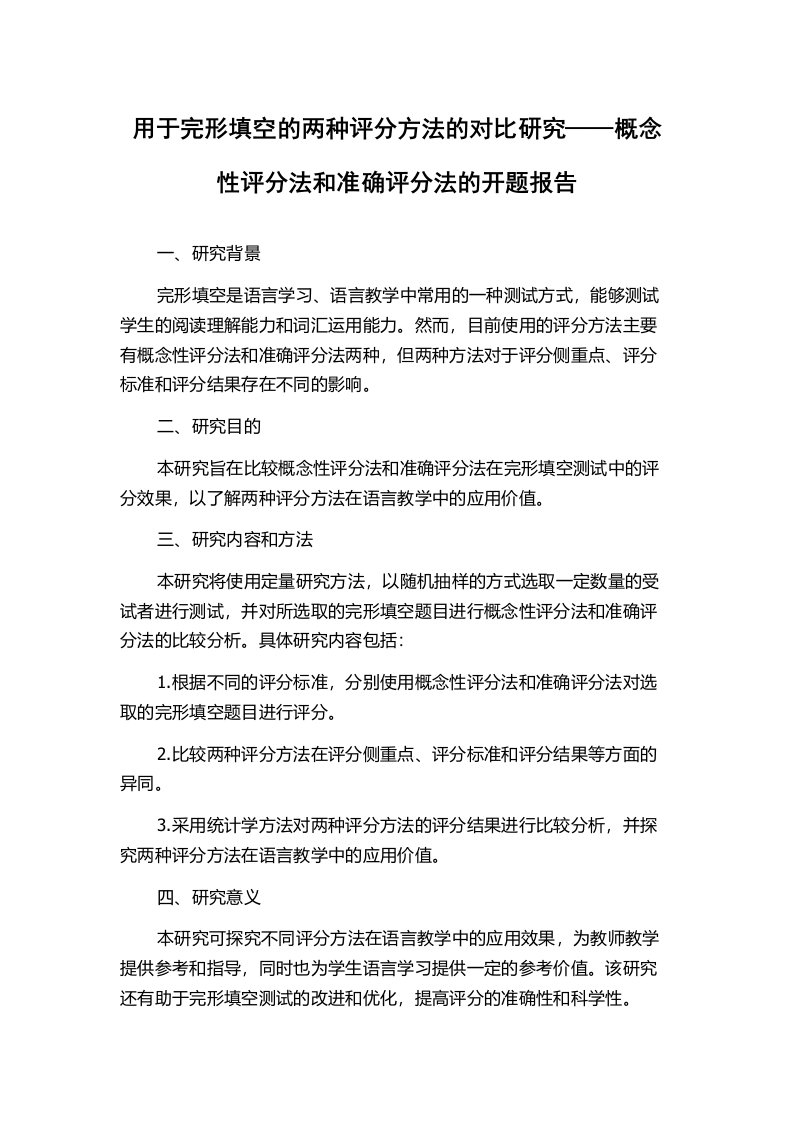 用于完形填空的两种评分方法的对比研究——概念性评分法和准确评分法的开题报告

一、研究背景

完形填空是语言学习、语言教学中常用的一种测试方式，能够测试学生的阅读理解能力和词汇运用能力。然而，目前使用的评分方法主要有概念性评分法和准确评分法两种，但两种方法对于评分侧重点、评分标准和评分结果存在不同的影响。

二、研究目的

本研究旨在比较概念性评分法和准确评分法在完形填空测试中的评分效果，以了解两种评分方法在语言教学中的应用价值。

三、研究内容和方法

本研究将使用定量研究方法，以随机抽样的方式选取一定数量的受试者进行测试，并对所选取的完形填空题目进行概念性评分法和准确评分法的比较分析。具体研究内容包括：

1.根据不同的评分标准，分别使用概念性评分法和准确评分法对选取的完形填空题目进行评分。

2.比较两种评分方法在评分侧重点、评分标准和评分结果等方面的异同。

3.采用统计学方法对两种评分方法的评分结果进行比较分析，并探究两种评分方法在语言教学中的应用价值。

四、研究意义

本研究可探究不同评分方法在语言教学中的应用效果，为教师教学提供参考和指导，同时也为学生语言学习提供一定的参考价值。该研究还有助于完形填空测试的改进和优化，提高评分的准确性和科学性。